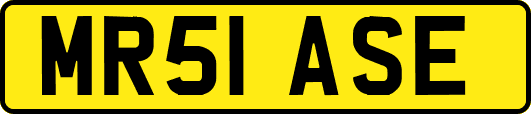 MR51 ASE